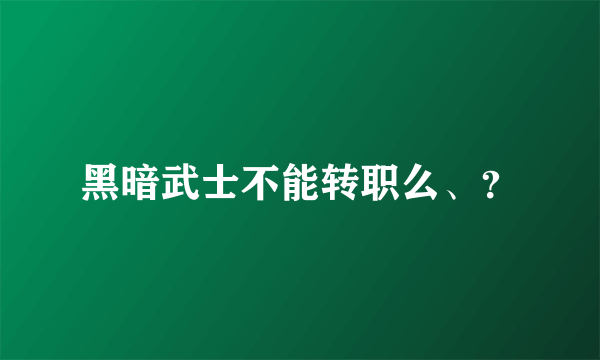 黑暗武士不能转职么、？